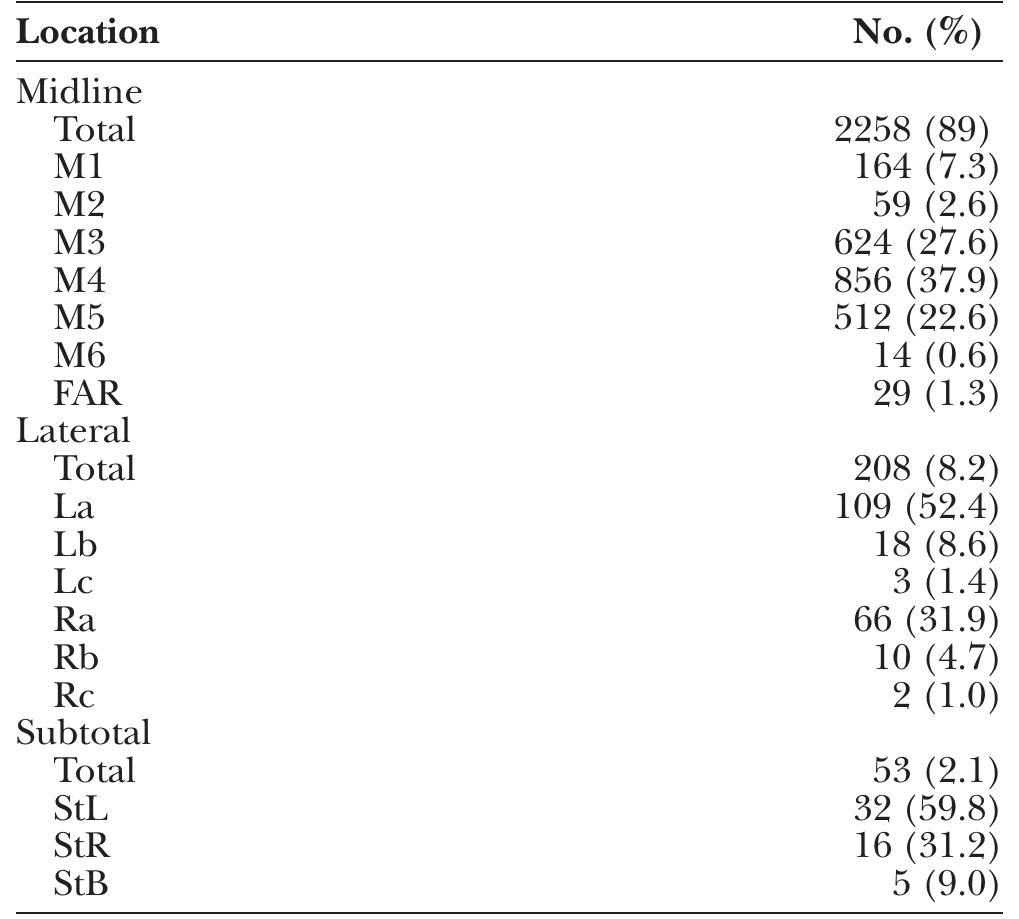 | Location | No. (%) |
|---|---|
| Midline | |
| Total | 2258 (89) |
| M1 | 164 (7.3) |
| M2 | 59 (2.6) |
| M3 | 624 (27.6) |
| M4 | 856 (37.9) |
| M5 | 512 (22.6) |
| M6 | 14 (0.6) |
| FAR | 29 (1.3) |
| Lateral | |
| Total | 208 (8.2) |
| La | 109 (52.4) |
| Lb | 18 (8.6) |
| Lc | 3 (1.4) |
| Ra | 66 (31.9) |
| Rb | 10 (4.7) |
| Rc | 2 (1.0) |
| Subtotal | |
| Total | 53 (2.1) |
| StL | 32 (59.8) |
| StR | 16 (31.2) |
| StB | 5 (9.0) |